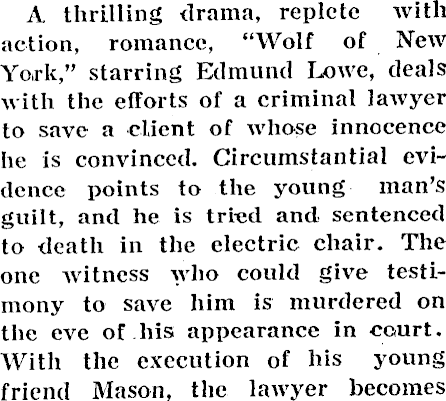 A thrilling drama, replete with action, romance, "Wolf of New York," starring Edmund Lowe, deals with the efforts of a criminal lawyer to save a client of whose innocence he is convinced. Circumstantial evidence points to the young man's guilt, and he is tried and sentenced to death in the electric chair. The one witness who could give testimony to save him is murdered on the eve of his appearance in court. With the execution of his young friend Mason, the lawyer becomes